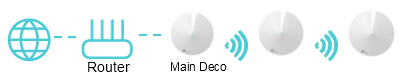 Router

Main Deco